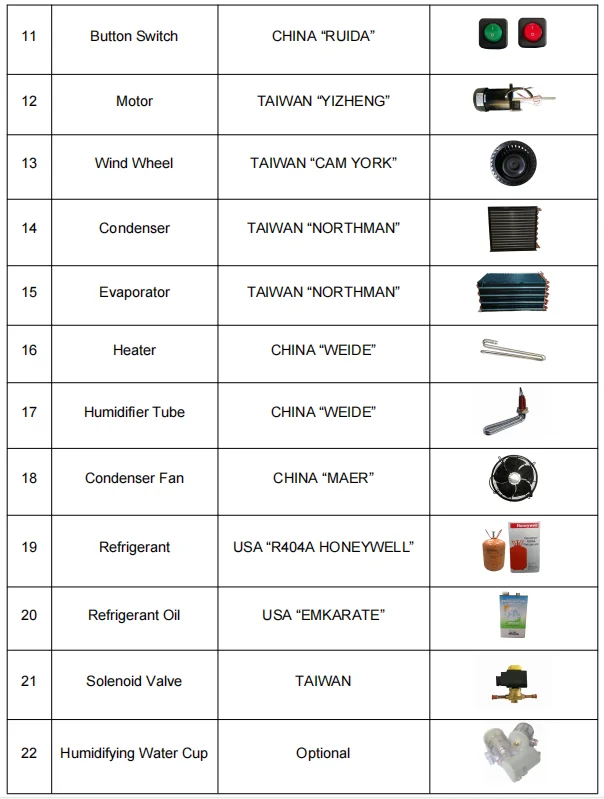 | 11 | Button Switch | CHINA “RUIDA” | |
|---|---|---|---|
| 12 | Motor | TAIWAN “YIZHENG” | |
| 13 | Wind Wheel | TAIWAN “CAM YORK” | |
| 14 | Condenser | TAIWAN “NORTHMAN” | |
| 15 | Evaporator | TAIWAN “NORTHMAN” | |
| 16 | Heater | CHINA “WEIDE” | |
| 17 | Humidifier Tube | CHINA “WEIDE” | |
| 18 | Condenser Fan | CHINA “MAER” | |
| 19 | Refrigerant | USA “R404A HONEYWELL” | Honeywell |
| 20 | Refrigerant Oil | USA “EMKARATE” | |
| 21 | Solenoid Valve | TAIWAN | |
| 22 | Humidifying Water Cup | Optional | |